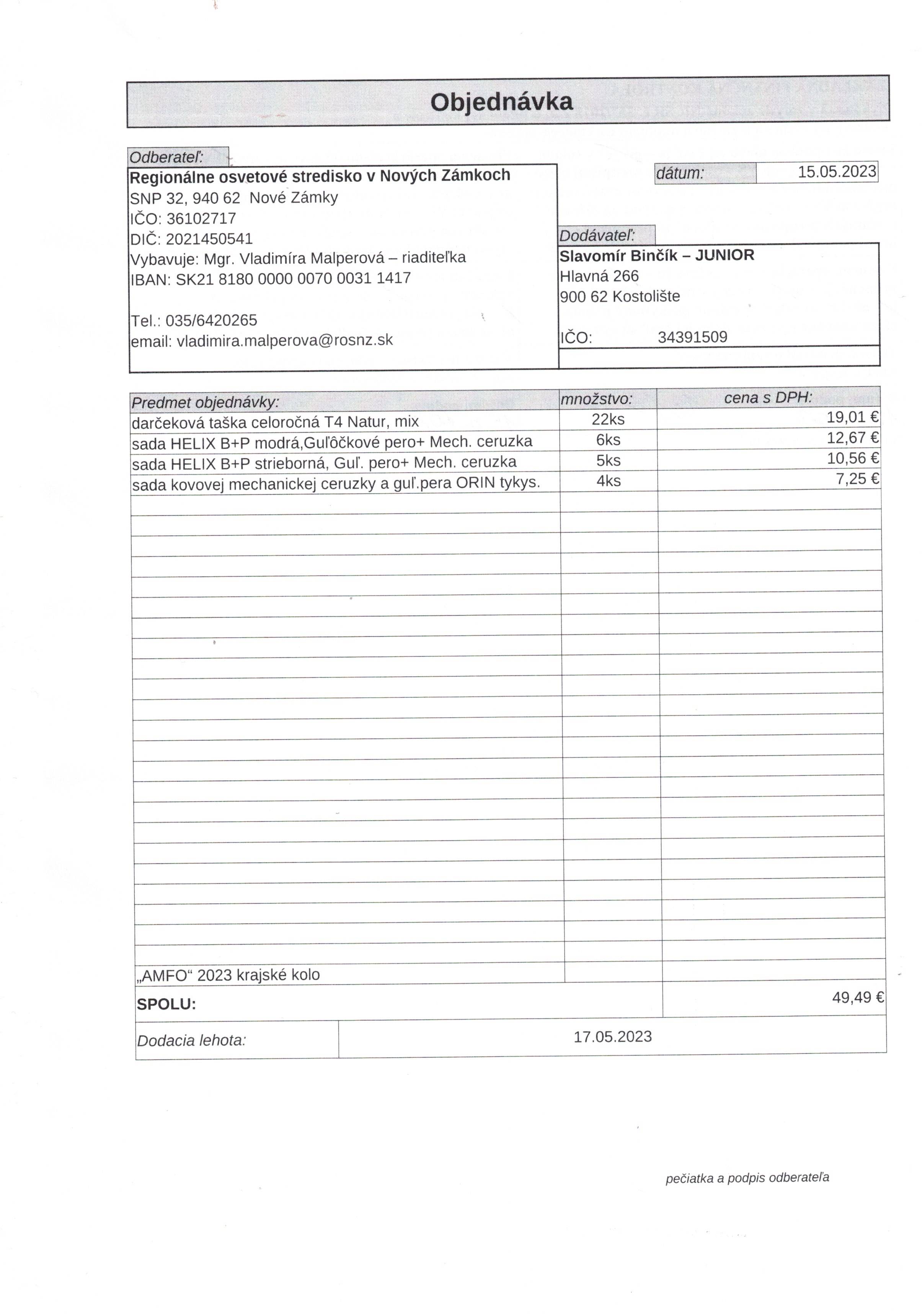 Objednávka

Odberateľ:

Regionálne osvetové stredisko v Nových Zámkoch
SNP 32, 940 62 Nové Zámky
IČO: 36102717
DIČ: 2021450541
Vybavuje: Mgr. Vladimíra Malperová – riaditeľka
IBAN: SK21 8180 0000 0070 0031 1417

Tel.: 035/6420265
email: vladimira.malperova@rosnz.sk

dátum: 15.05.2023

Dodávateľ:
Slavomír Binčík – JUNIOR
Hlavná 266
900 62 Kostolište

IČO: 34391509

| Predmet objednávky: | množstvo: | cena s DPH: |
|---|---|---|
| darčeková taška celoročná T4 Natur, mix | 22ks | 19,01 € |
| sada HELIX B+P modrá,Guľôčkové pero+ Mech. ceruzka | 6ks | 12,67 € |
| sada HELIX B+P strieborná, Guľ. pero+ Mech. ceruzka | 5ks | 10,56 € |
| sada kovovej mechanickej ceruzky a guľ.pera ORIN tykys. | 4ks | 7,25 € |
| „AMFO“ 2023 krajské kolo | | |
| SPOLU: | | 49,49 € |

| Dodacia lehota: | 17.05.2023 |
|---|---|

pečiatka a podpis odberateľa